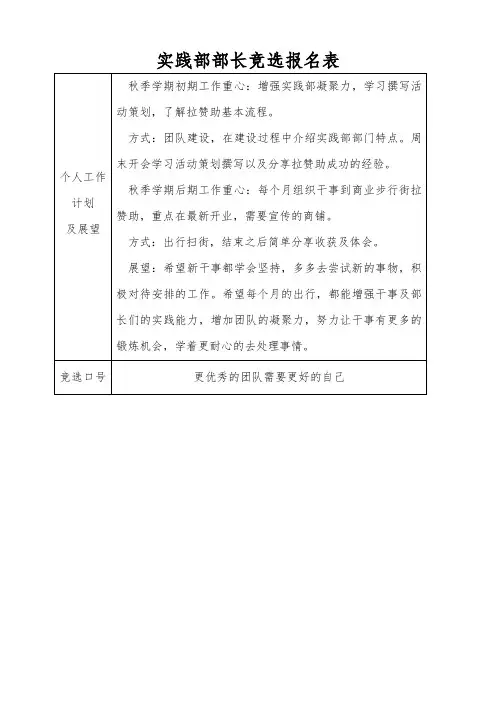 实践部部长竞选报名表

| 个人工作计划及展望 | 秋季学期初期工作重心：增强实践部凝聚力，学习撰写活动策划，了解拉赞助基本流程。<br>方式：团队建设，在建设过程中介绍实践部部门特点。周末开会学习活动策划撰写以及分享拉赞助成功的经验。<br>秋季学期后期工作重心：每个月组织干事到商业步行街拉赞助，重点在最新开业，需要宣传的商铺。<br>方式：出行扫街，结束之后简单分享收获及体会。<br>展望：希望新干事都学会坚持，多多去尝试新的事物，积极对待安排的工作。希望每个月的出行，都能增强干事及部长们的实践能力，增加团队的凝聚力，努力让干事有更多的锻炼机会，学着更耐心的去处理事情。 |
|---|---|
| 竞选口号 | 更优秀的团队需要更好的自己 |